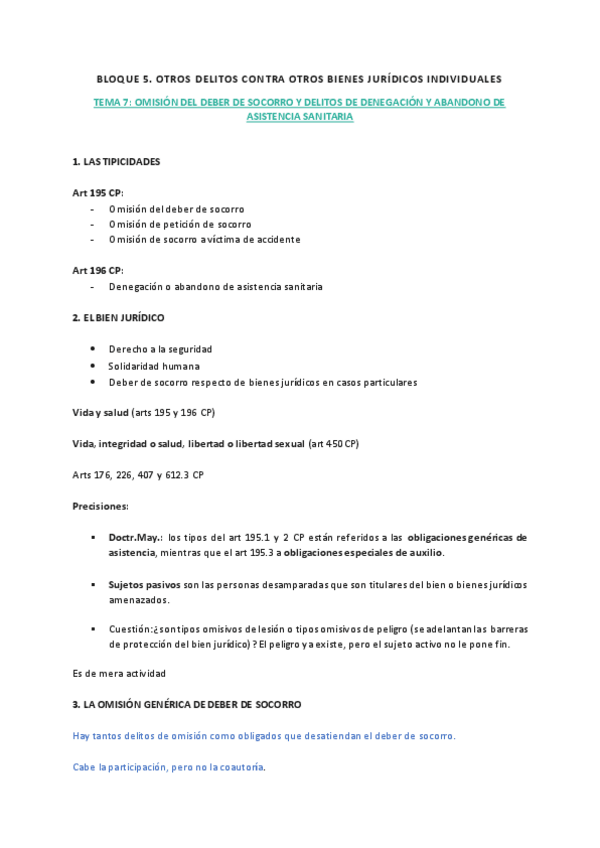 BLOQUE 5. OTROS DELITOS CONTRA OTROS BIENES JURÍDICOS INDIVIDUALES

TEMA 7: OMISIÓN DEL DEBER DE SOCORRO Y DELITOS DE DENEGACIÓN Y ABANDONO DE ASISTENCIA SANITARIA

1. LAS TIPICIDADES

Art 195 CP:
- Omisión del deber de socorro
- Omisión de petición de socorro
- Omisión de socorro a víctima de accidente

Art 196 CP:
- Denegación o abandono de asistencia sanitaria

2. EL BIEN JURÍDICO

• Derecho a la seguridad
• Solidaridad humana
• Deber de socorro respecto de bienes jurídicos en casos particulares

Vida y salud (arts 195 y 196 CP)

Vida, integridad o salud, libertad o libertad sexual (art 450 CP)

Arts 176, 226, 407 y 612.3 CP

Precisiones:

▪ Doctr.May.: los tipos del art 195.1 y 2 CP están referidos a las obligaciones genéricas de asistencia, mientras que el art 195.3 a obligaciones especiales de auxilio.

▪ Sujetos pasivos son las personas desamparadas que son titulares del bien o bienes jurídicos amenazados.

▪ Cuestión:¿son tipos omisivos de lesión o tipos omisivos de peligro (se adelantan las barreras de protección del bien jurídico)? El peligro ya existe, pero el sujeto activo no le pone fin.

Es de mera actividad

3. LA OMISIÓN GENÉRICA DE DEBER DE SOCORRO

Hay tantos delitos de omisión como obligados que desatiendan el deber de socorro.

Cabe la participación, pero no la coautoría.